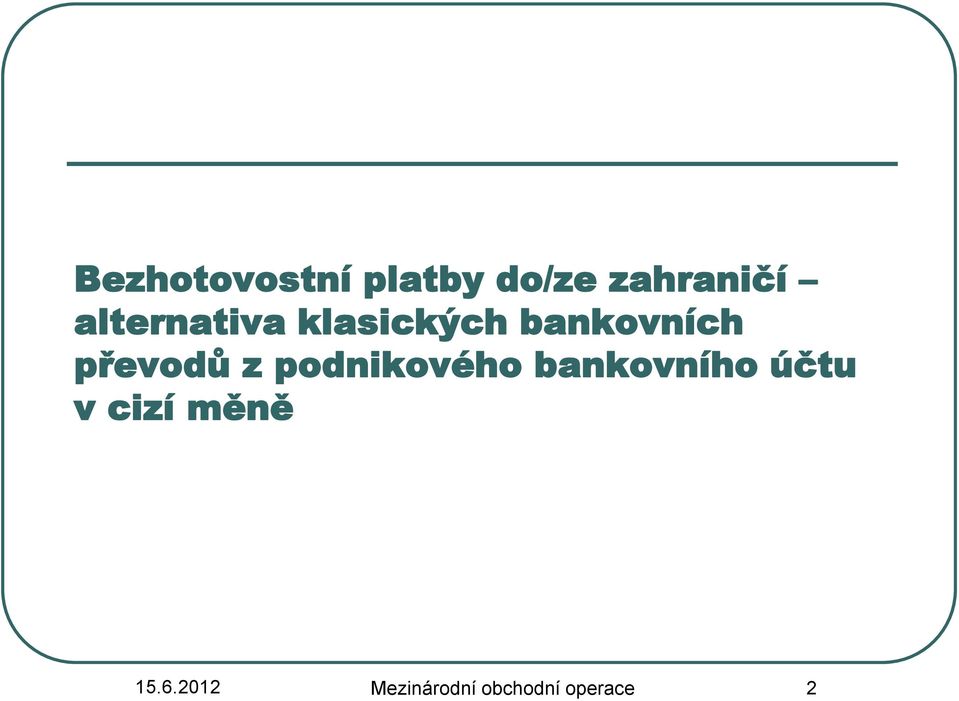 Bezhotovostní platby do/ze zahraničí – alternativa klasických bankovních převodů z podnikového bankovního účtu v cizí měně

15.6.2012

Mezinárodní obchodní operace

2